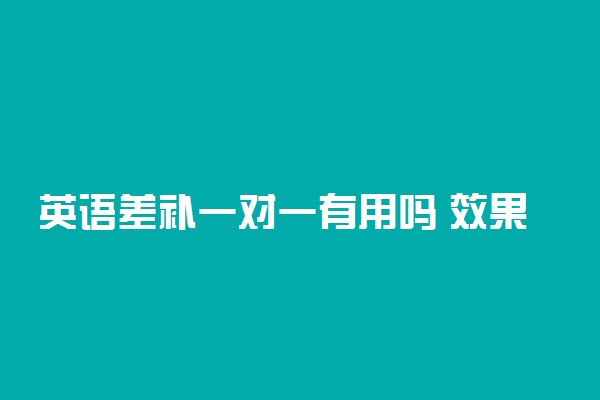 英语差补一对一有用吗 效果